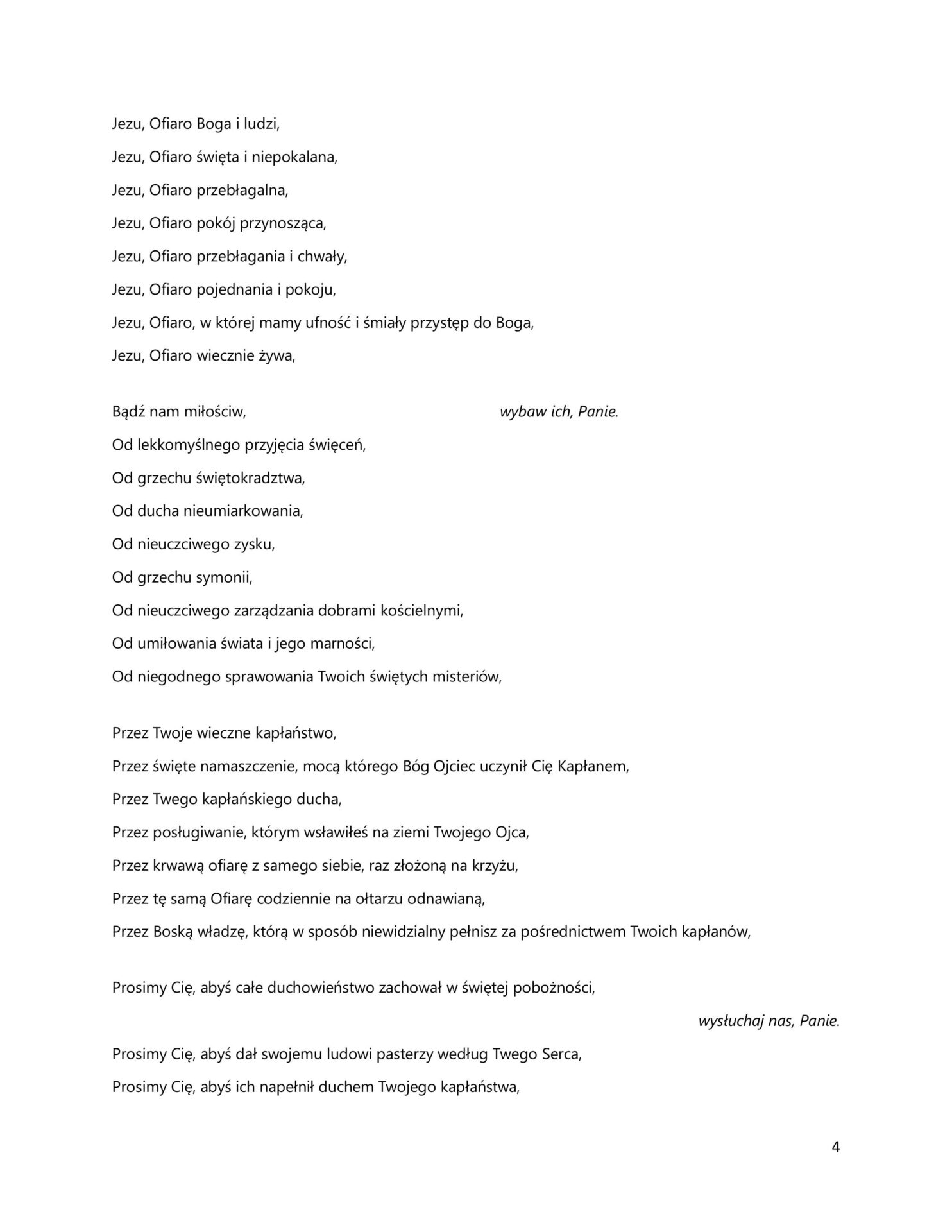 Jezu, Ofiaro Boga i ludzi,

Jezu, Ofiaro święta i niepokalana,

Jezu, Ofiaro przebłagalna,

Jezu, Ofiaro pokój przynosząca,

Jezu, Ofiaro przebłagania i chwały,

Jezu, Ofiaro pojednania i pokoju,

Jezu, Ofiaro, w której mamy ufność i śmiały przystęp do Boga,

Jezu, Ofiaro wiecznie żywa,

Bądź nam miłościw, wybaw ich, Panie.

Od lekkomyślnego przyjęcia święceń,

Od grzechu świętokradztwa,

Od ducha nieumiarkowania,

Od nieuczciwego zysku,

Od grzechu symonii,

Od nieuczciwego zarządzania dobrami kościelnymi,

Od umiłowania świata i jego marności,

Od niegodnego sprawowania Twoich świętych misteriów,

Przez Twoje wieczne kapłaństwo,

Przez święte namaszczenie, mocą którego Bóg Ojciec uczynił Cię Kapłanem,

Przez Twego kapłańskiego ducha,

Przez posługiwanie, którym wsławiłeś na ziemi Twojego Ojca,

Przez krwawą ofiarę z samego siebie, raz złożoną na krzyżu,

Przez tę samą Ofiarę codziennie na ołtarzu odnawianą,

Przez Boską władzę, którą w sposób niewidzialny pełnisz za pośrednictwem Twoich kapłanów,

Prosimy Cię, abyś całe duchowieństwo zachował w świętej pobożności,

wysłuchaj nas, Panie.

Prosimy Cię, abyś dał swojemu ludowi pasterzy według Twego Serca,

Prosimy Cię, abyś ich napełnił duchem Twojego kapłaństwa,

4